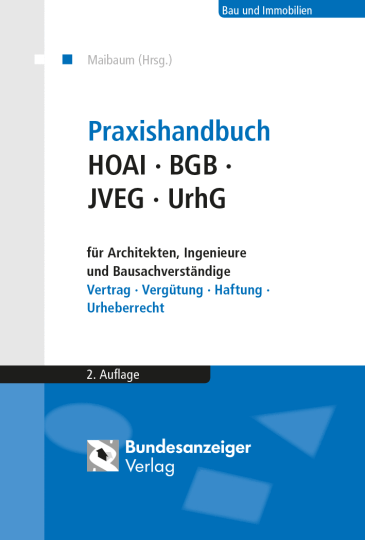 Bau und Immobilien

Maibaum (Hrsg.)

Praxishandbuch
HOAI · BGB · JVEG · UrhG

für Architekten, Ingenieure und Bausachverständige
Vertrag · Vergütung · Haftung · Urheberrecht

2. Auflage

Bundesanzeiger Verlag